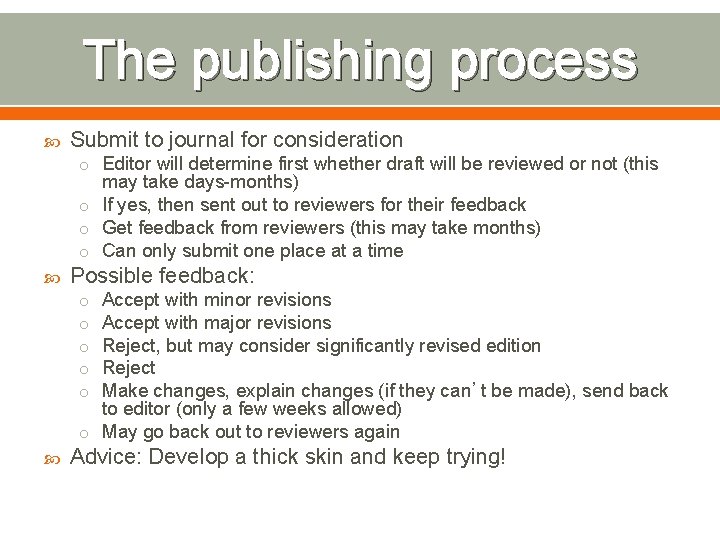 The publishing process

Submit to journal for consideration

Editor will determine first whether draft will be reviewed or not (this may take days-months)

If yes, then sent out to reviewers for their feedback

Get feedback from reviewers (this may take months)

Can only submit one place at a time

Possible feedback:

Accept with minor revisions

Accept with major revisions

Reject, but may consider significantly revised edition

Reject

Make changes, explain changes (if they can’t be made), send back to editor (only a few weeks allowed)

May go back out to reviewers again

Advice: Develop a thick skin and keep trying!